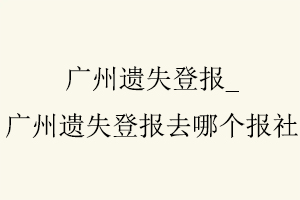 广州遗失登报_
广州遗失登报去哪个报社